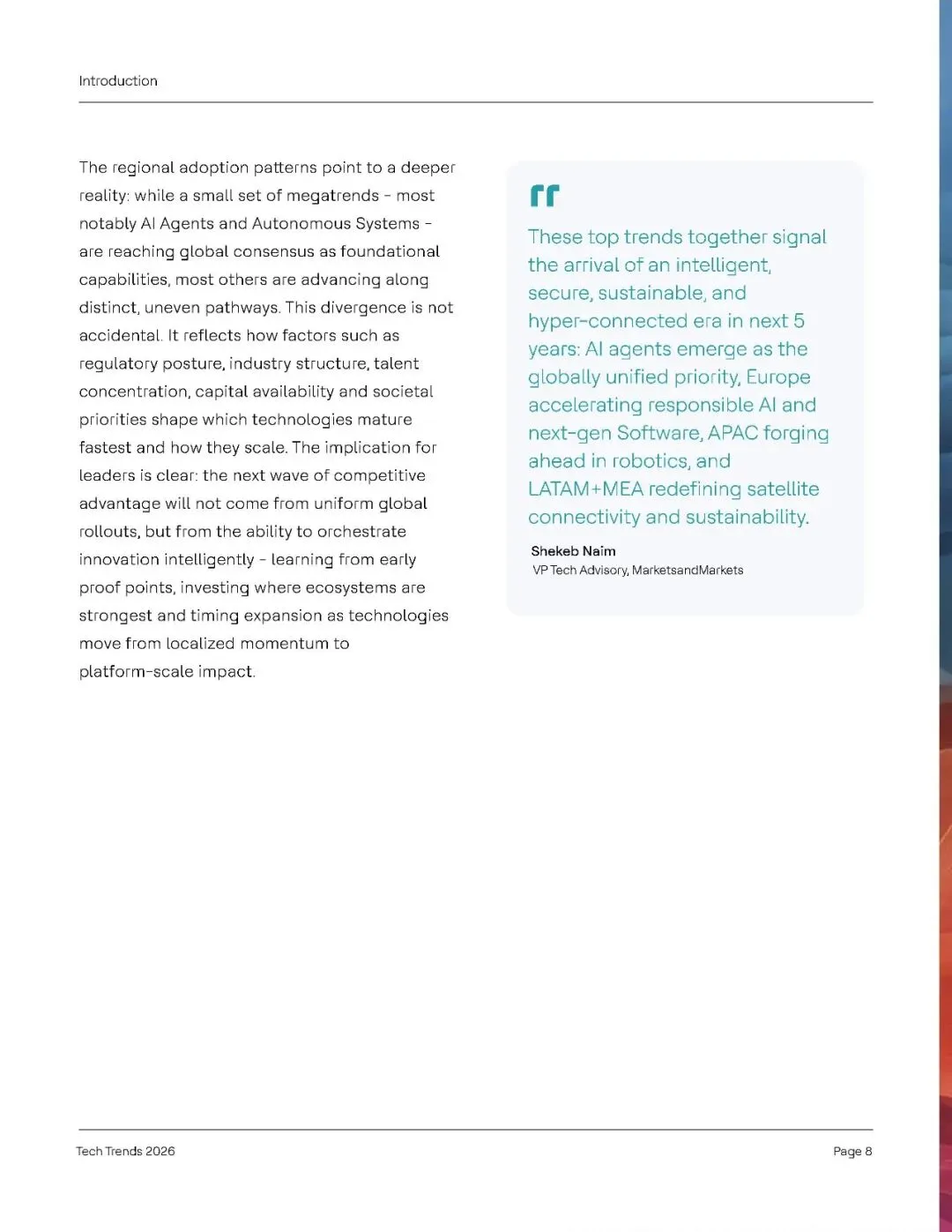 Introduction

The regional adoption patterns point to a deeper reality: while a small set of megatrends - most notably AI Agents and Autonomous Systems - are reaching global consensus as foundational capabilities, most others are advancing along distinct, uneven pathways. This divergence is not accidental. It reflects how factors such as regulatory posture, industry structure, talent concentration, capital availability and societal priorities shape which technologies mature fastest and how they scale. The implication for leaders is clear: the next wave of competitive advantage will not come from uniform global rollouts, but from the ability to orchestrate innovation intelligently - learning from early proof points, investing where ecosystems are strongest and timing expansion as technologies move from localized momentum to platform-scale impact.

"

These top trends together signal the arrival of an intelligent, secure, sustainable, and hyper-connected era in next 5 years: AI agents emerge as the globally unified priority, Europe accelerating responsible AI and next-gen Software, APAC forging ahead in robotics, and LATAM+MEA redefining satellite connectivity and sustainability.

Shekeb Naim
VP Tech Advisory, MarketsandMarkets

Tech Trends 2026

Page 8